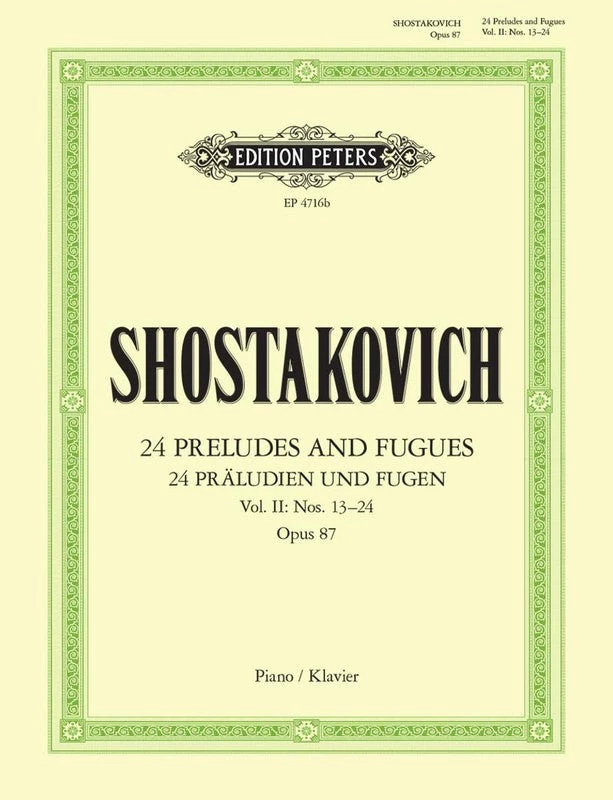 SHOSTAKOVICH
Opus 87

24 Preludes and Fugues
Vol. II: Nos. 13–24

EDITION PETERS

EP 4716b

SHOSTAKOVICH

24 PRELUDES AND FUGUES
24 PRÄLUDIEN UND FUGEN
Vol. II: Nos. 13–24
Opus 87

Piano / Klavier